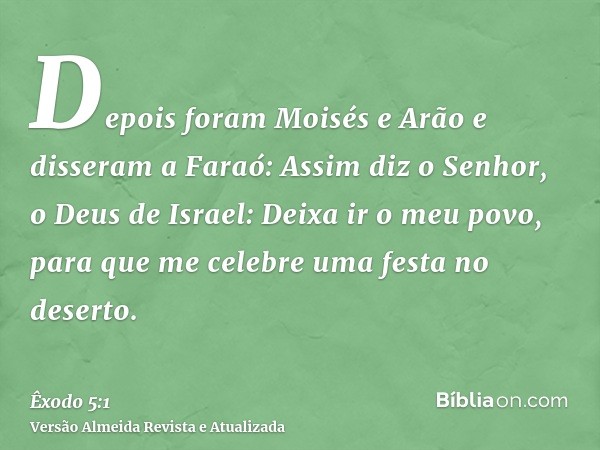 Depois foram Moisés e Arão e disseram a Faraó: Assim diz o Senhor, o Deus de Israel: Deixa ir o meu povo, para que me celebre uma festa no deserto.

Êxodo 5:1
Versão Almeida Revista e Atualizada

Bíbliaon.com